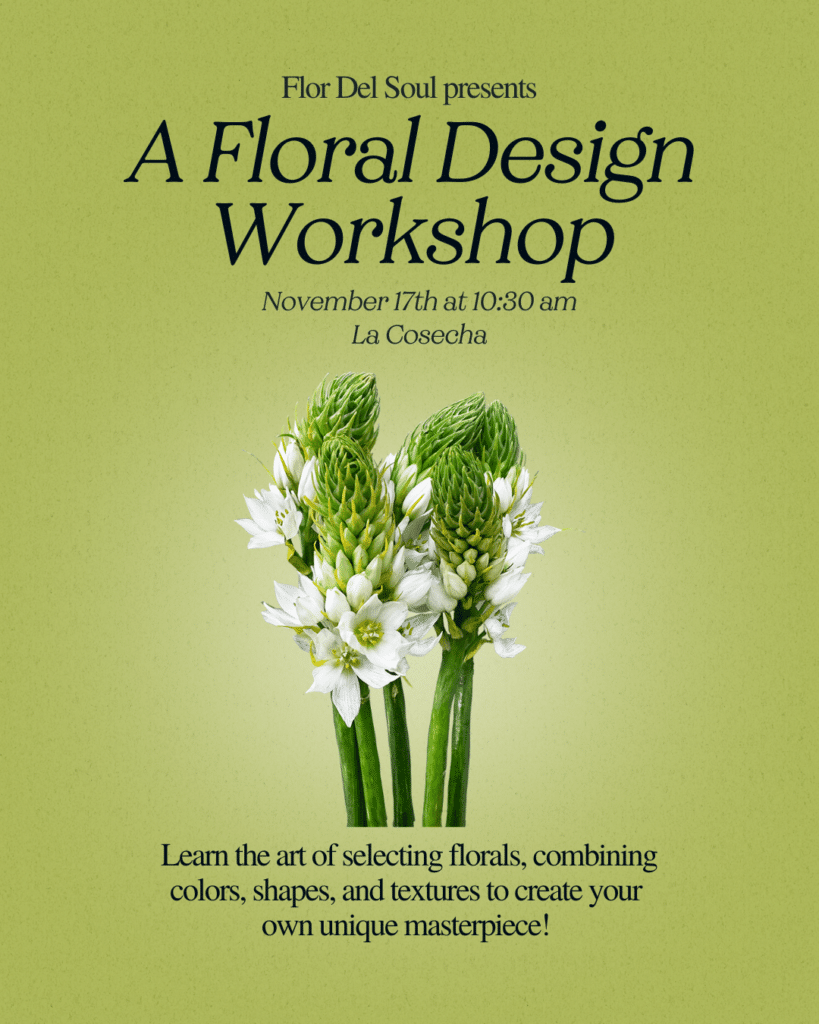 Flor Del Soul presents

A Floral Design Workshop

November 17th at 10:30 am
La Cosecha

Learn the art of selecting florals, combining colors, shapes, and textures to create your own unique masterpiece!